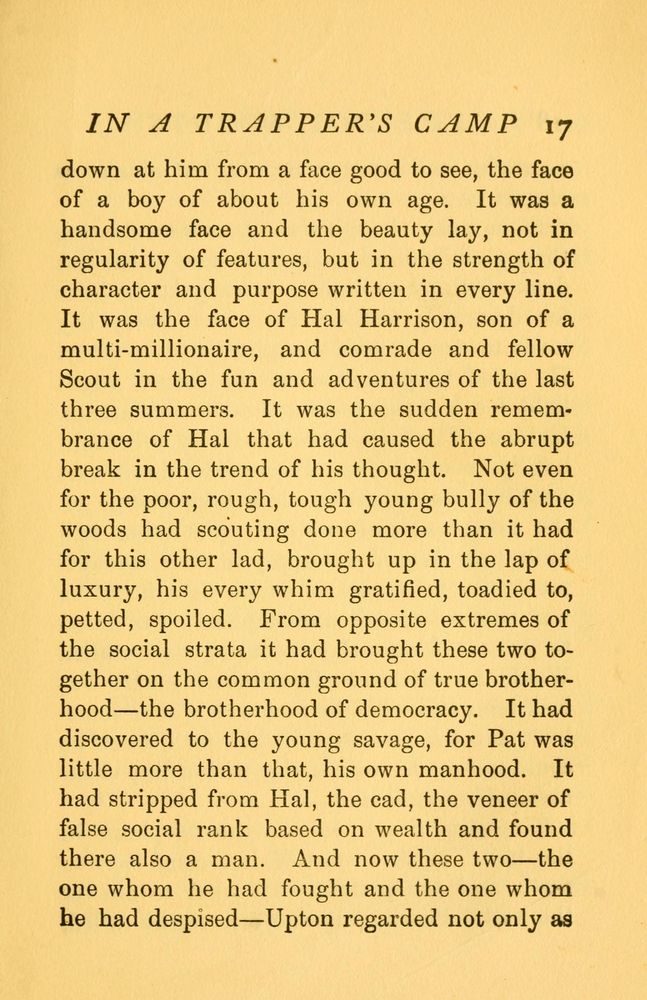 IN A TRAPPER'S CAMP 17

down at him from a face good to see, the face of a boy of about his own age. It was a handsome face and the beauty lay, not in regularity of features, but in the strength of character and purpose written in every line. It was the face of Hal Harrison, son of a multi-millionaire, and comrade and fellow Scout in the fun and adventures of the last three summers. It was the sudden remembrance of Hal that had caused the abrupt break in the trend of his thought. Not even for the poor, rough, tough young bully of the woods had scouting done more than it had for this other lad, brought up in the lap of luxury, his every whim gratified, toadied to, petted, spoiled. From opposite extremes of the social strata it had brought these two together on the common ground of true brotherhood—the brotherhood of democracy. It had discovered to the young savage, for Pat was little more than that, his own manhood. It had stripped from Hal, the cad, the veneer of false social rank based on wealth and found there also a man. And now these two—the one whom he had fought and the one whom he had despised—Upton regarded not only as